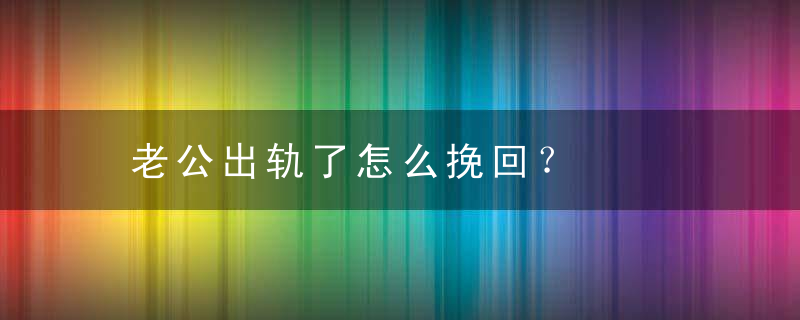 老公出轨了怎么挽回？